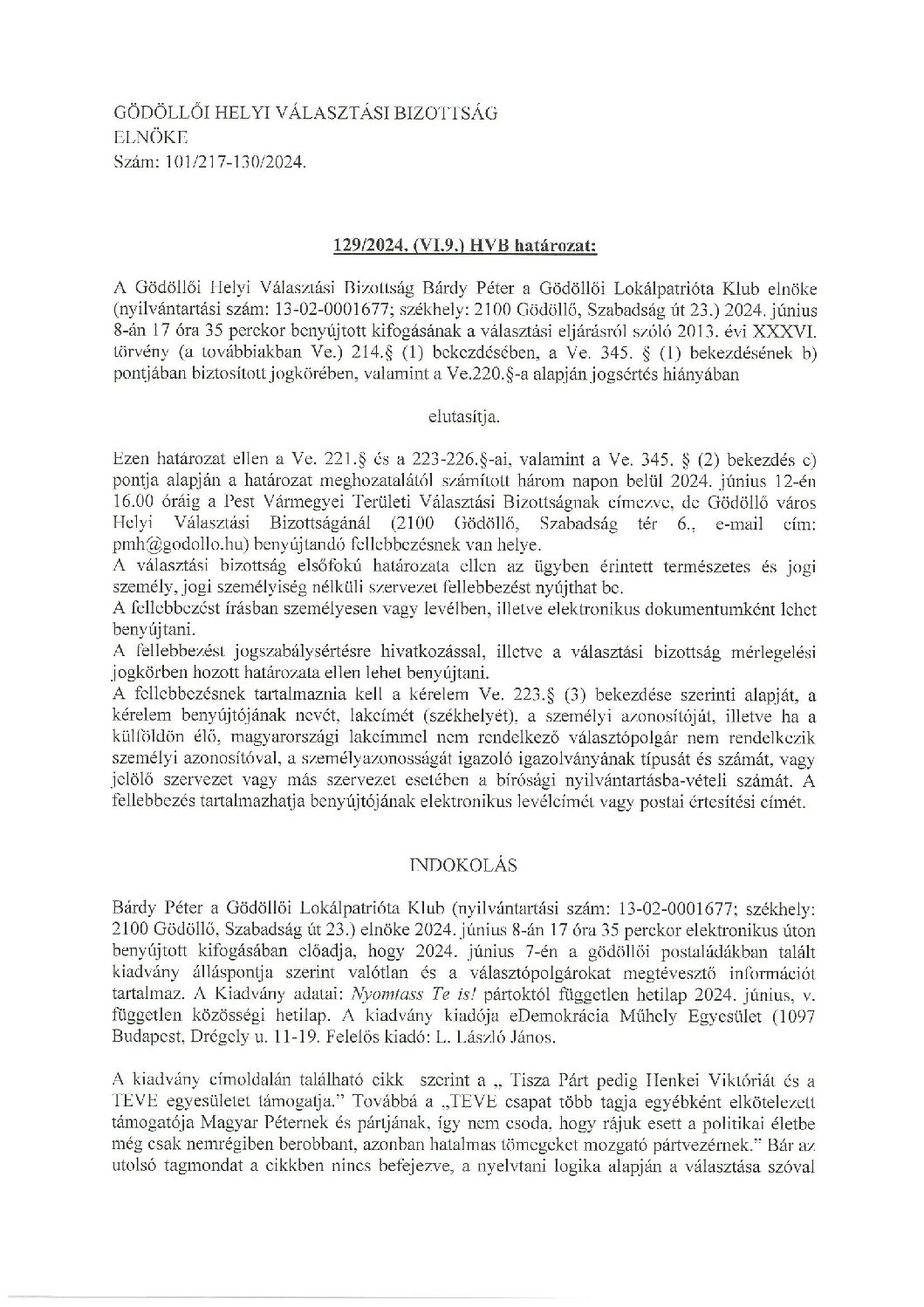 GÖDÖLLŐI HELYI VÁLASZTÁSI BIZOTTSÁG
ELNÖKE
Szám: 101/217-130/2024.

129/2024. (VI.9.) HVB határozat:

A Gödöllői Helyi Választási Bizottság Bárdy Péter a Gödöllői Lokálpatrióta Klub elnöke (nyilvántartási szám: 13-02-0001677; székhely: 2100 Gödöllő, Szabadság út 23.) 2024. június 8-án 17 óra 35 perckor benyújtott kifogásának a választási eljárásról szóló 2013. évi XXXVI. törvény (a továbbiakban Ve.) 214.§ (1) bekezdésében, a Ve. 345. § (1) bekezdésének b) pontjában biztosított jogkörében, valamint a Ve.220.§-a alapján jogsértés hiányában

elutasítja.

Ezen határozat ellen a Ve. 221.§ és a 223-226.§-ai, valamint a Ve. 345. § (2) bekezdés c) pontja alapján a határozat meghozatalától számított három napon belül 2024. június 12-én 16.00 óráig a Pest Vármegyei Területi Választási Bizottságnak címezve, de Gödöllő város Helyi Választási Bizottságánál (2100 Gödöllő, Szabadság tér 6., e-mail cím: pmh@godollo.hu) benyújtandó fellebbezésnek van helye.
A választási bizottság elsőfokú határozata ellen az ügyben érintett természetes és jogi személy, jogi személyiség nélküli szervezet fellebbezést nyújthat be.
A fellebbezést írásban személyesen vagy levélben, illetve elektronikus dokumentumként lehet benyújtani.
A fellebbezést jogszabálysértésre hivatkozással, illetve a választási bizottság mérlegelési jogkörben hozott határozata ellen lehet benyújtani.
A fellebbezésnek tartalmaznia kell a kérelem Ve. 223.§ (3) bekezdése szerinti alapját, a kérelem benyújtójának nevét, lakcímét (székhelyét), a személyi azonosítóját, illetve ha a külföldön élő, magyarországi lakcímmel nem rendelkező választópolgár nem rendelkezik személyi azonosítóval, a személyazonosságát igazoló igazolványának típusát és számát, vagy jelölő szervezet vagy más szervezet esetében a bírósági nyilvántartásba-vételi számát. A fellebbezés tartalmazhatja benyújtójának elektronikus levélcímét vagy postai értesítési címét.

INDOKOLÁS

Bárdy Péter a Gödöllői Lokálpatrióta Klub (nyilvántartási szám: 13-02-0001677; székhely: 2100 Gödöllő, Szabadság út 23.) elnöke 2024. június 8-án 17 óra 35 perckor elektronikus úton benyújtott kifogásában előadja, hogy 2024. június 7-én a gödöllői postaládákban talált kiadvány álláspontja szerint valótlan és a választópolgárokat megtévesztő információt tartalmaz. A Kiadvány adatai: Nyomtass Te is! pártoktól független hetilap 2024. június, v. független közösségi hetilap. A kiadvány kiadója eDemokrácia Műhely Egyesület (1097 Budapest, Drégely u. 11-19. Felelős kiadó: L. László János.

A kiadvány címoldalán található cikk szerint a „ Tisza Párt pedig Henkei Viktóriát és a TEVE egyesületet támogatja." Továbbá a „TEVE csapat több tagja egyébként elkötelezett támogatója Magyar Péternek és pártjának, így nem csoda, hogy rájuk esett a politikai életbe még csak nemrégiben berobbant, azonban hatalmas tömegeket mozgató pártvezérnek." Bár az utolsó tagmondat a cikkben nincs befejezve, a nyelvtani logika alapján a választása szóval